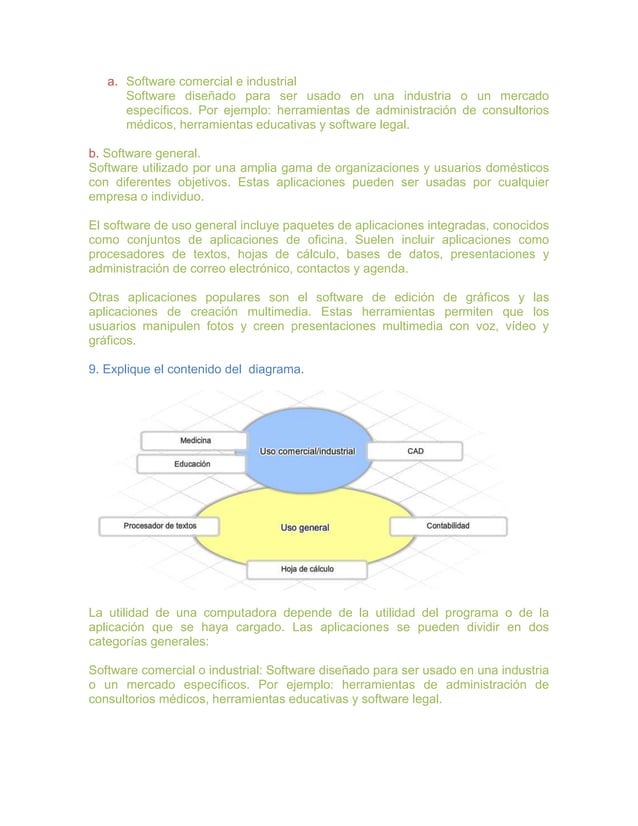 a. Software comercial e industrial
Software diseñado para ser usado en una industria o un mercado específicos. Por ejemplo: herramientas de administración de consultorios médicos, herramientas educativas y software legal.

b. Software general.
Software utilizado por una amplia gama de organizaciones y usuarios domésticos con diferentes objetivos. Estas aplicaciones pueden ser usadas por cualquier empresa o individuo.

El software de uso general incluye paquetes de aplicaciones integradas, conocidos como conjuntos de aplicaciones de oficina. Suelen incluir aplicaciones como procesadores de textos, hojas de cálculo, bases de datos, presentaciones y administración de correo electrónico, contactos y agenda.

Otras aplicaciones populares son el software de edición de gráficos y las aplicaciones de creación multimedia. Estas herramientas permiten que los usuarios manipulen fotos y creen presentaciones multimedia con voz, vídeo y gráficos.

9. Explique el contenido del diagrama.

Medicina
Educación
Uso comercial/industrial
CAD
Procesador de textos
Uso general
Contabilidad
Hoja de cálculo

La utilidad de una computadora depende de la utilidad del programa o de la aplicación que se haya cargado. Las aplicaciones se pueden dividir en dos categorías generales:

Software comercial o industrial: Software diseñado para ser usado en una industria o un mercado específicos. Por ejemplo: herramientas de administración de consultorios médicos, herramientas educativas y software legal.